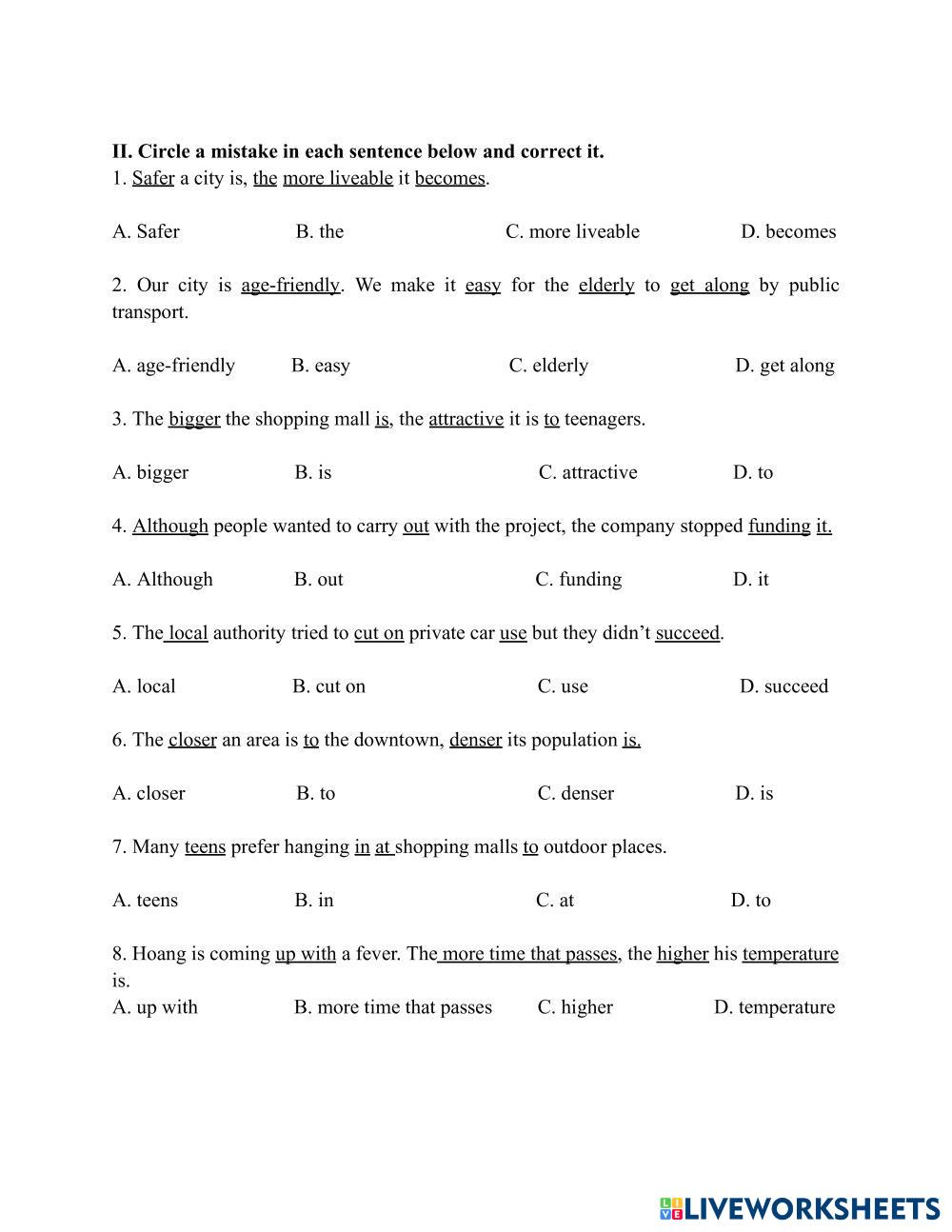 II. Circle a mistake in each sentence below and correct it.
1. Safer a city is, the more liveable it becomes.

A. Safer B. the C. more liveable D. becomes

2. Our city is age-friendly. We make it easy for the elderly to get along by public transport.

A. age-friendly B. easy C. elderly D. get along

3. The bigger the shopping mall is, the attractive it is to teenagers.

A. bigger B. is C. attractive D. to

4. Although people wanted to carry out with the project, the company stopped funding it.

A. Although B. out C. funding D. it

5. The local authority tried to cut on private car use but they didn't succeed.

A. local B. cut on C. use D. succeed

6. The closer an area is to the downtown, denser its population is.

A. closer B. to C. denser D. is

7. Many teens prefer hanging in at shopping malls to outdoor places.

A. teens B. in C. at D. to

8. Hoang is coming up with a fever. The more time that passes, the higher his temperature is.
A. up with B. more time that passes C. higher D. temperature

LIVEWORKSHEETS